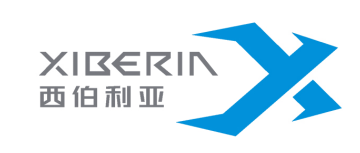 XIBERIA
西伯利亚